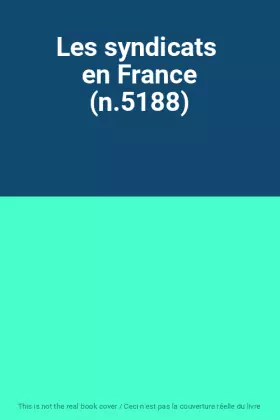 Les syndicats en France (n.5188)

This is not the real book cover / Ceci n'est pas la couverture réelle du livre